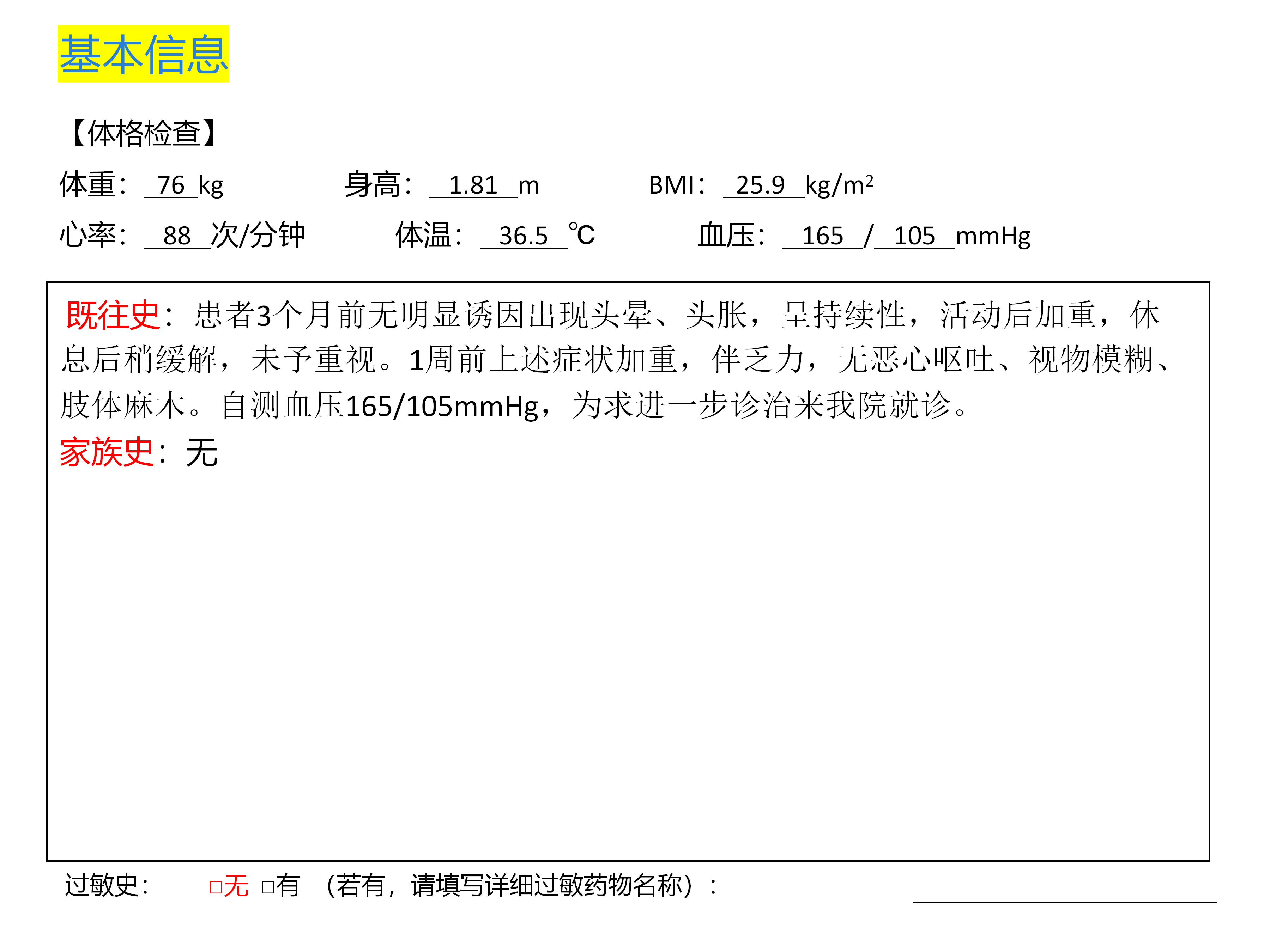 基本信息

【体格检查】

体重：76 kg　　身高：1.81 m　　BMI：25.9 kg/m²

心率：88 次/分钟　　体温：36.5 ℃　　血压：165 / 105 mmHg

既往史：患者3个月前无明显诱因出现头晕、头胀，呈持续性，活动后加重，休息后稍缓解，未予重视。1周前上述症状加重，伴乏力，无恶心呕吐、视物模糊、肢体麻木。自测血压165/105mmHg，为求进一步诊治来我院就诊。

家族史：无

过敏史：　□无 □有 （若有，请填写详细过敏药物名称）：